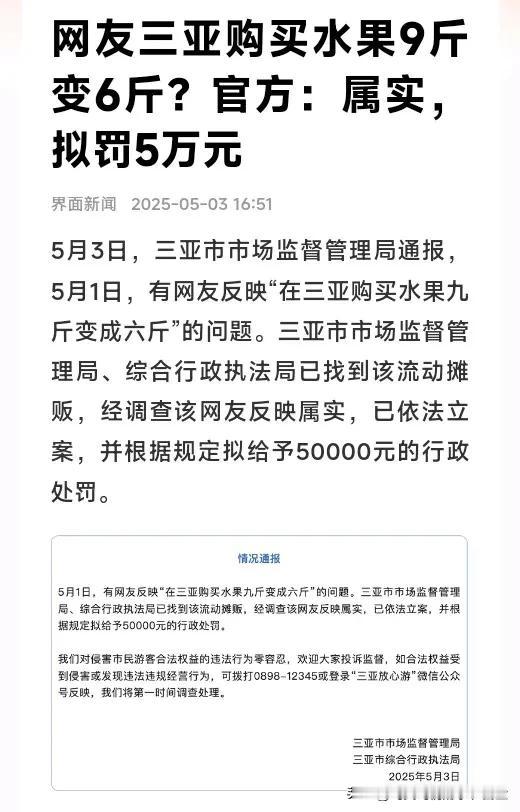 网友三亚购买水果9斤变6斤？官方：属实，拟罚5万元

界面新闻 2025-05-03 16:51

5月3日，三亚市市场监督管理局通报，5月1日，有网友反映“在三亚购买水果九斤变成六斤”的问题。三亚市市场监督管理局、综合行政执法局已找到该流动摊贩，经调查该网友反映属实，已依法立案，并根据规定拟给予50000元的行政处罚。

情况通报

5月1日，有网友反映“在三亚购买水果九斤变成六斤”的问题。三亚市市场监督管理局、综合行政执法局已找到该流动摊贩，经调查该网友反映属实，已依法立案，并根据规定拟给予50000元的行政处罚。

我们对侵害市民游客合法权益的违法行为零容忍，欢迎大家投诉监督，如合法权益受到侵害或发现违法违规经营行为，可拨打0898-12345或登录“三亚放心游”微信公众号反映，我们将第一时间调查处理。

三亚市市场监督管理局
三亚市综合行政执法局
2025年5月3日